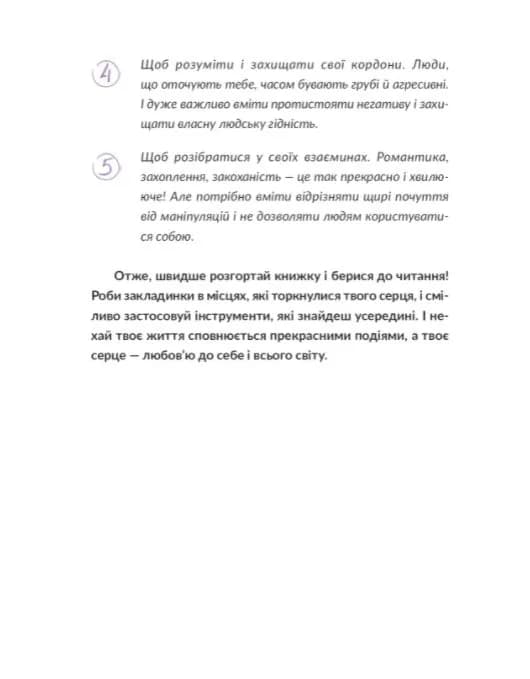 4 Щоб розуміти і захищати свої кордони. Люди, що оточують тебе, часом бувають грубі й агресивні. І дуже важливо вміти протистояти негативу і захищати власну людську гідність.

5 Щоб розібратися у своїх взаєминах. Романтика, захоплення, закоханість — це так прекрасно і хвилююче! Але потрібно вміти відрізняти щирі почуття від маніпуляцій і не дозволяти людям користуватися собою.

Отже, швидше розгортай книжку і берися до читання! Роби закладинки в місцях, які торкнулися твого серця, і сміливо застосовуй інструменти, які знайдеш усередині. І нехай твоє життя сповнюється прекрасними подіями, а твоє серце — любов'ю до себе і всього світу.